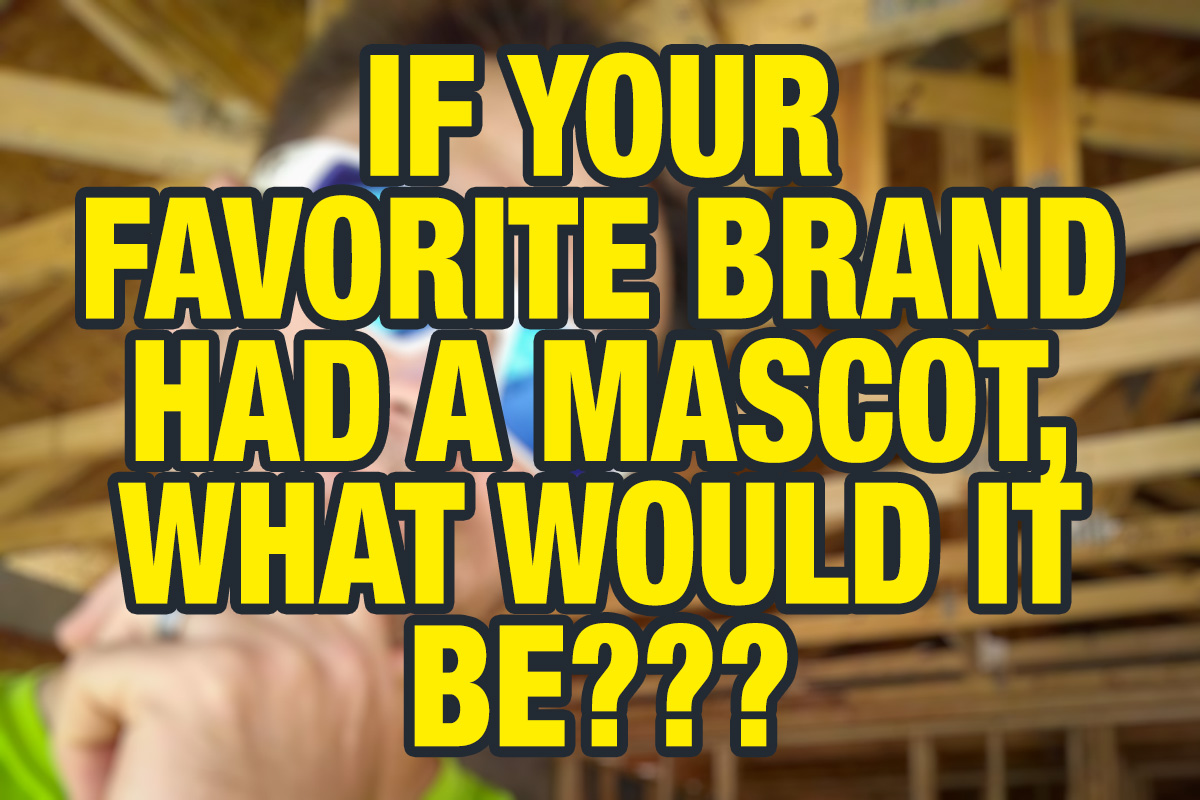 IF YOUR FAVORITE BRAND HAD A MASCOT, WHAT WOULD IT BE???